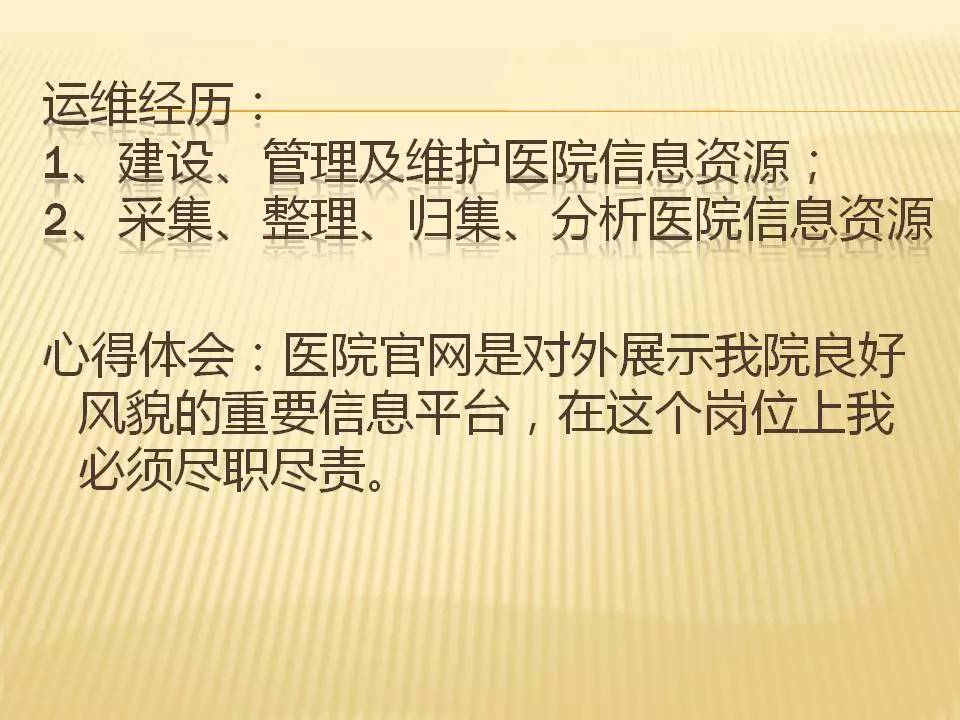 运维经历：
1、建设、管理及维护医院信息资源；
2、采集、整理、归集、分析医院信息资源

心得体会：医院官网是对外展示我院良好风貌的重要信息平台，在这个岗位上我必须尽职尽责。